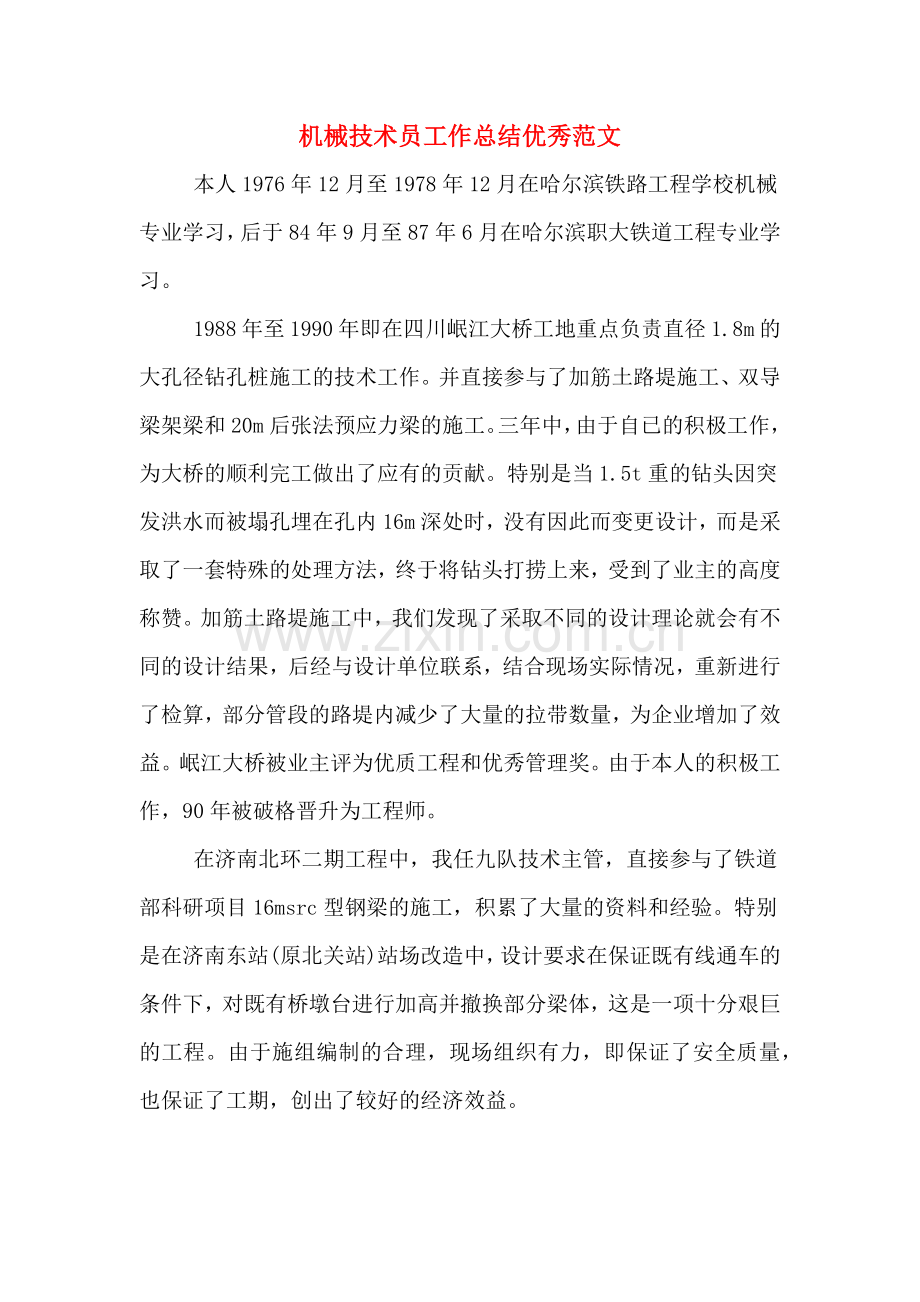 机械技术员工作总结优秀范文

本人1976年12月至1978年12月在哈尔滨铁路工程学校机械专业学习，后于84年9月至87年6月在哈尔滨职大铁道工程专业学习。

1988年至1990年即在四川岷江大桥工地重点负责直径1.8m的大孔径钻孔桩施工的技术工作。并直接参与了加筋土路堤施工、双导梁架梁和20m后张法预应力梁的施工。三年中，由于自已的积极工作，为大桥的顺利完工做出了应有的贡献。特别是当1.5t重的钻头因突发洪水而被塌孔埋在孔内16m深处时，没有因此而变更设计，而是采取了一套特殊的处理方法，终于将钻头打捞上来，受到了业主的高度称赞。加筋土路堤施工中，我们发现了采取不同的设计理论就会有不同的设计结果，后经与设计单位联系，结合现场实际情况，重新进行了检算，部分管段的路堤内减少了大量的拉带数量，为企业增加了效益。岷江大桥被业主评为优质工程和优秀管理奖。由于本人的积极工作，90年被破格晋升为工程师。

在济南北环二期工程中，我任九队技术主管，直接参与了铁道部科研项目16msrc型钢梁的施工，积累了大量的资料和经验。特别是在济南东站(原北关站)站场改造中，设计要求在保证既有线通车的条件下，对既有桥墩台进行加高并撤换部分梁体，这是一项十分艰巨的工程。由于施组编制的合理，现场组织有力，即保证了安全质量，也保证了工期，创出了较好的经济效益。

www.zixin.com.cn